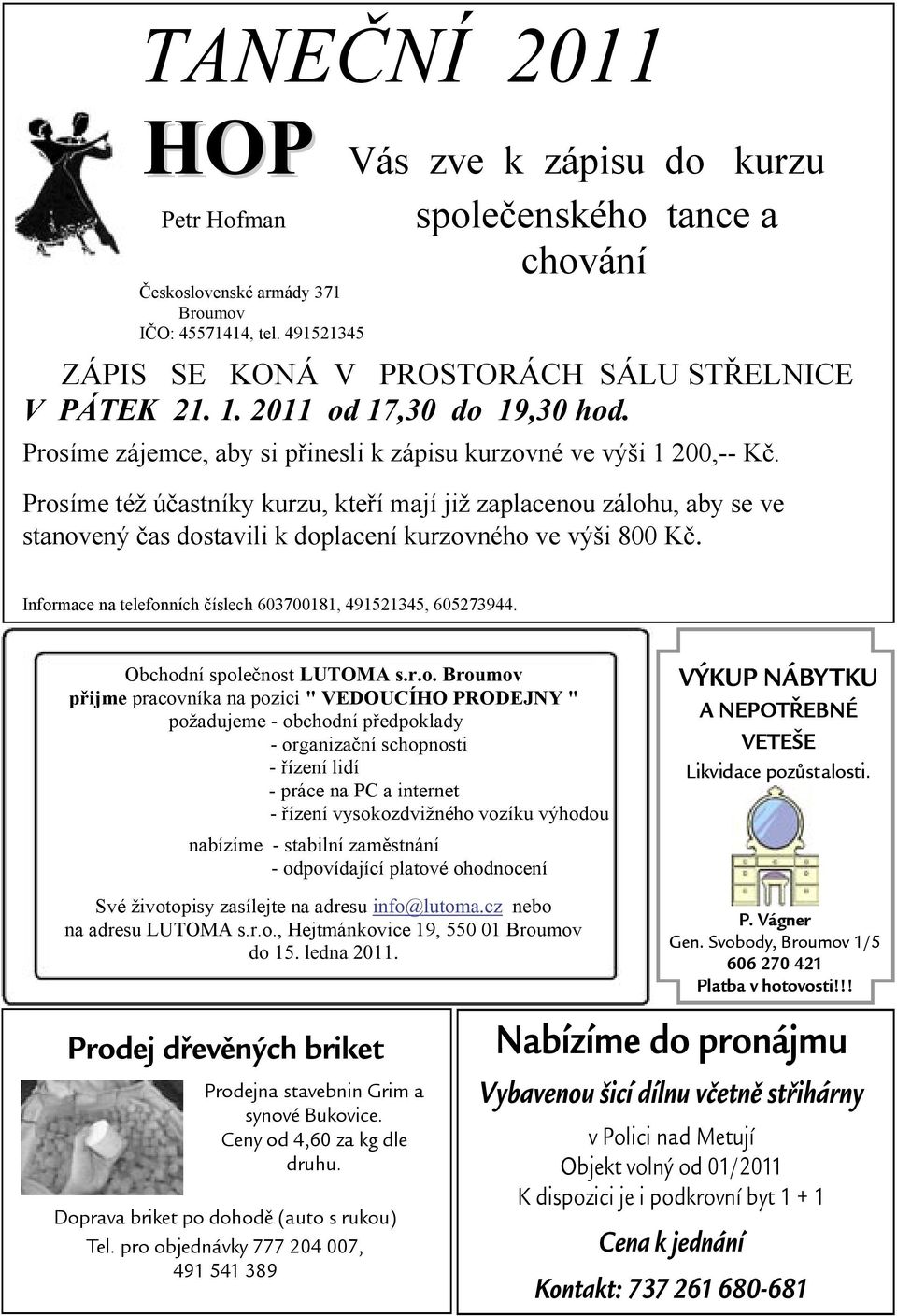 TANEČNÍ 2011

HOP

Petr Hofman

Československé armády 371
Broumov
IČO: 45571414, tel. 491521345

Vás zve k zápisu do kurzu společenského tance a chování

ZÁPIS SE KONÁ V PROSTORÁCH SÁLU STŘELNICE
V PÁTEK 21. 1. 2011 od 17,30 do 19,30 hod.
Prosíme zájemce, aby si přinesli k zápisu kurzovné ve výši 1 200,-- Kč.

Prosíme též účastníky kurzu, kteří mají již zaplacenou zálohu, aby se ve stanovený čas dostavili k doplacení kurzovného ve výši 800 Kč.

Informace na telefonních číslech 603700181, 491521345, 605273944.

Obchodní společnost LUTOMA s.r.o. Broumov
přijme pracovníka na pozici " VEDOUCÍHO PRODEJNY "
požadujeme - obchodní předpoklady
- organizační schopnosti
- řízení lidí
- práce na PC a internet
- řízení vysokozdvižného vozíku výhodou
nabízíme - stabilní zaměstnání
- odpovídající platové ohodnocení

Své životopisy zasílejte na adresu info@lutoma.cz nebo na adresu LUTOMA s.r.o., Hejtmánkovice 19, 550 01 Broumov do 15. ledna 2011.

VÝKUP NÁBYTKU
A NEPOTŘEBNÉ
VETEŠE
Likvidace pozůstalosti.

P. Vágner
Gen. Svobody, Broumov 1/5
606 270 421
Platba v hotovosti!!!

Prodej dřevěných briket

Prodejna stavebnin Grim a synové Bukovice.
Ceny od 4,60 za kg dle druhu.

Doprava briket po dohodě (auto s rukou)
Tel. pro objednávky 777 204 007,
491 541 389

Nabízíme do pronájmu
Vybavenou šicí dílnu včetně střihárny
v Polici nad Metují
Objekt volný od 01/2011
K dispozici je i podkrovní byt 1 + 1
Cena k jednání
Kontakt: 737 261 680-681